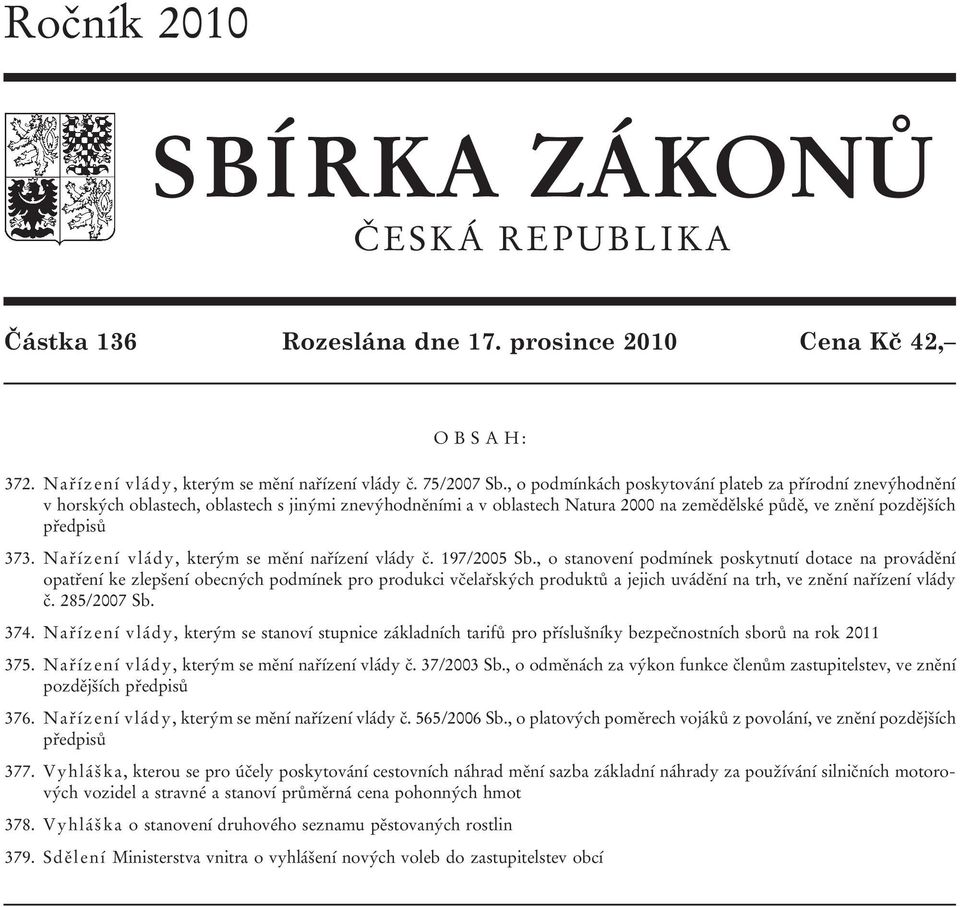 Ročník 2010

SBÍRKA ZÁKONŮ

ČESKÁ REPUBLIKA

Částka 136 Rozeslána dne 17. prosince 2010 Cena Kč 42,–

OBSAH:

372. Nařízení vlády, kterým se mění nařízení vlády č. 75/2007 Sb., o podmínkách poskytování plateb za přírodní znevýhodnění v horských oblastech, oblastech s jinými znevýhodněními a v oblastech Natura 2000 na zemědělské půdě, ve znění pozdějších předpisů

373. Nařízení vlády, kterým se mění nařízení vlády č. 197/2005 Sb., o stanovení podmínek poskytnutí dotace na provádění opatření ke zlepšení obecných podmínek pro produkci včelařských produktů a jejich uvádění na trh, ve znění nařízení vlády č. 285/2007 Sb.

374. Nařízení vlády, kterým se stanoví stupnice základních tarifů pro příslušníky bezpečnostních sborů na rok 2011

375. Nařízení vlády, kterým se mění nařízení vlády č. 37/2003 Sb., o odměnách za výkon funkce členům zastupitelstev, ve znění pozdějších předpisů

376. Nařízení vlády, kterým se mění nařízení vlády č. 565/2006 Sb., o platových poměrech vojáků z povolání, ve znění pozdějších předpisů

377. Vyhláška, kterou se pro účely poskytování cestovních náhrad mění sazba základní náhrady za používání silničních motorových vozidel a stravné a stanoví průměrná cena pohonných hmot

378. Vyhláška o stanovení druhového seznamu pěstovaných rostlin

379. Sdělení Ministerstva vnitra o vyhlášení nových voleb do zastupitelstev obcí